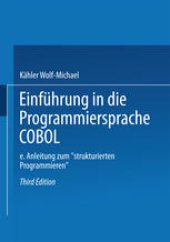 Kähler Wolf-Michael

Einführung in die Programmiersprache COBOL

e. Anleitung zum "strukturierten Programmieren"

Third Edition